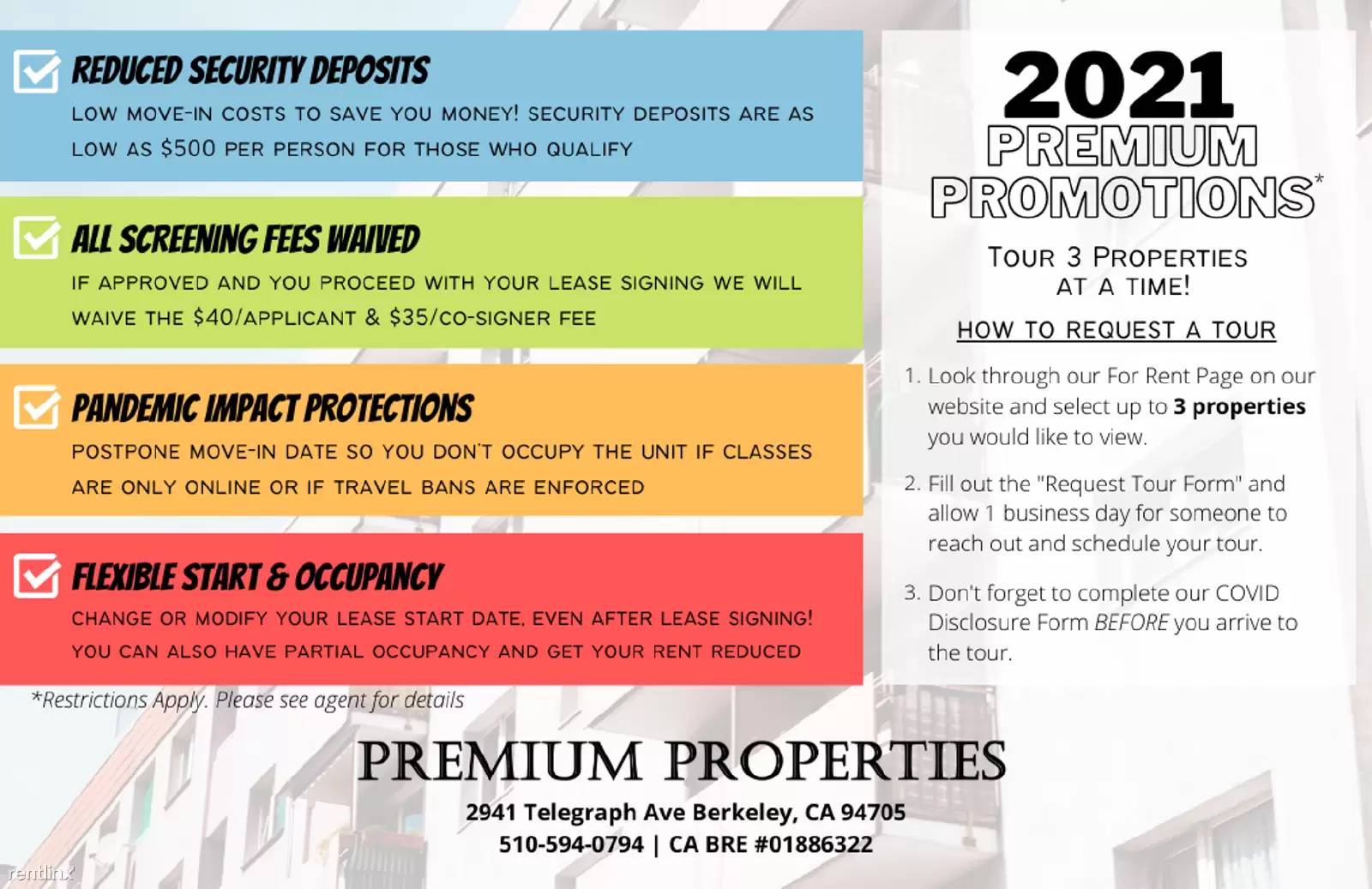 REDUCED SECURITY DEPOSITS

LOW MOVE-IN COSTS TO SAVE YOU MONEY! SECURITY DEPOSITS ARE AS LOW AS $500 PER PERSON FOR THOSE WHO QUALIFY

ALL SCREENING FEES WAIVED

IF APPROVED AND YOU PROCEED WITH YOUR LEASE SIGNING WE WILL WAIVE THE $40/APPLICANT & $35/CO-SIGNER FEE

PANDEMIC IMPACT PROTECTIONS

POSTPONE MOVE-IN DATE SO YOU DON'T OCCUPY THE UNIT IF CLASSES ARE ONLY ONLINE OR IF TRAVEL BANS ARE ENFORCED

FLEXIBLE START & OCCUPANCY

CHANGE OR MODIFY YOUR LEASE START DATE, EVEN AFTER LEASE SIGNING! YOU CAN ALSO HAVE PARTIAL OCCUPANCY AND GET YOUR RENT REDUCED

*Restrictions Apply. Please see agent for details

2021 PREMIUM PROMOTIONS*

TOUR 3 PROPERTIES AT A TIME!

HOW TO REQUEST A TOUR

1. Look through our For Rent Page on our website and select up to 3 properties you would like to view.

2. Fill out the "Request Tour Form" and allow 1 business day for someone to reach out and schedule your tour.

3. Don't forget to complete our COVID Disclosure Form BEFORE you arrive to the tour.

PREMIUM PROPERTIES
2941 Telegraph Ave Berkeley, CA 94705
510-594-0794 | CA BRE #01886322

rentlinx